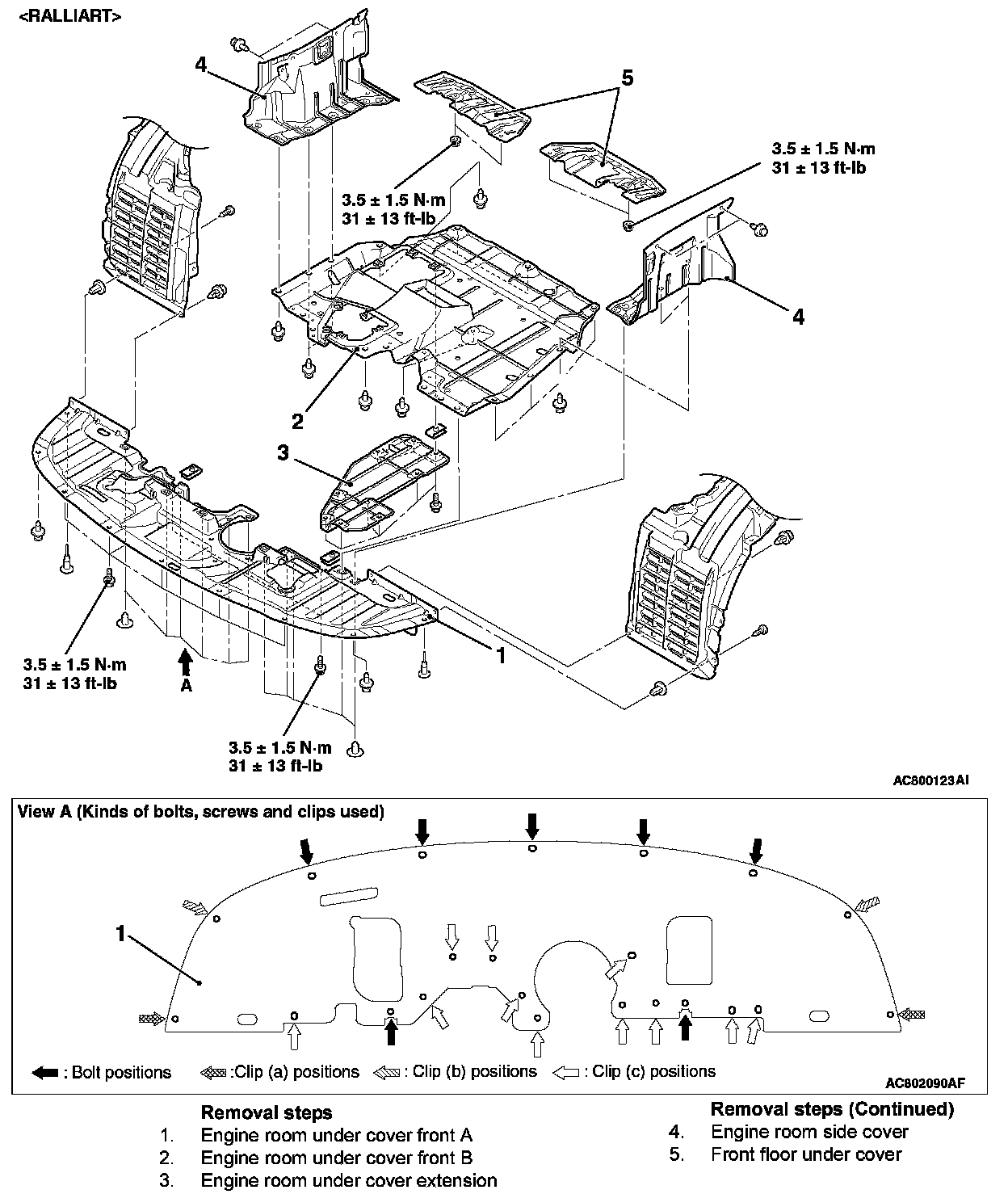 <RALLIART>

4

5

3.5 ± 1.5 N·m
31 ± 13 ft-lb

3.5 ± 1.5 N·m
31 ± 13 ft-lb

4

2

3

1

3.5 ± 1.5 N·m
31 ± 13 ft-lb

A

3.5 ± 1.5 N·m
31 ± 13 ft-lb

AC800123AI

View A (Kinds of bolts, screws and clips used)

1

: Bolt positions :Clip (a) positions : Clip (b) positions : Clip (c) positions

AC802090AF

Removal steps
1. Engine room under cover front A
2. Engine room under cover front B
3. Engine room under cover extension

Removal steps (Continued)
4. Engine room side cover
5. Front floor under cover